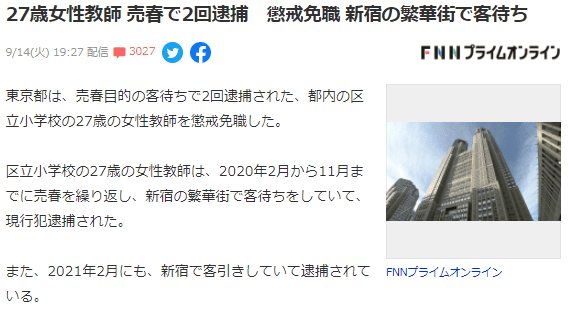 27歳女性教師 売春で2回逮捕　懲戒免職 新宿の繁華街で客待ち

9/14(火) 19:27 配信 3027

FNNプライムオンライン

東京都は、売春目的の客待ちで2回逮捕された、都内の区立小学校の27歳の女性教師を懲戒免職した。

区立小学校の27歳の女性教師は、2020年2月から11月までに売春を繰り返し、新宿の繁華街で客待ちをしていて、現行犯逮捕された。

また、2021年2月にも、新宿で客引きしていて逮捕されている。

FNNプライムオンライン